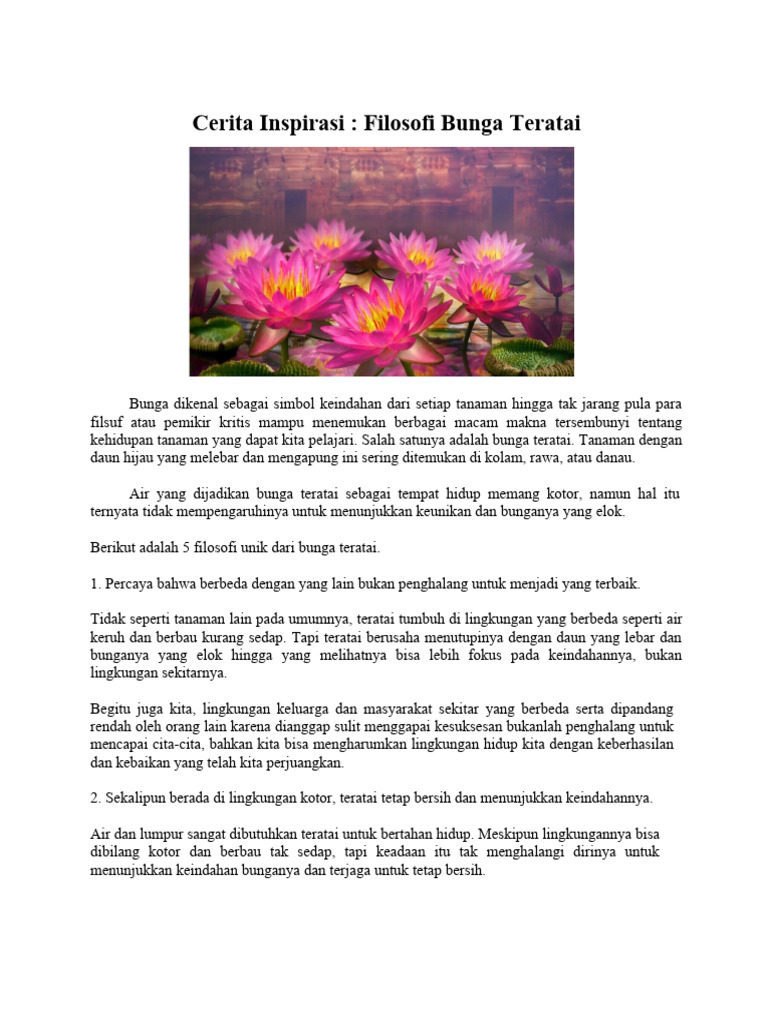 Cerita Inspirasi : Filosofi Bunga Teratai

Bunga dikenal sebagai simbol keindahan dari setiap tanaman hingga tak jarang pula para filsuf atau pemikir kritis mampu menemukan berbagai macam makna tersembunyi tentang kehidupan tanaman yang dapat kita pelajari. Salah satunya adalah bunga teratai. Tanaman dengan daun hijau yang melebar dan mengapung ini sering ditemukan di kolam, rawa, atau danau.

Air yang dijadikan bunga teratai sebagai tempat hidup memang kotor, namun hal itu ternyata tidak mempengaruhinya untuk menunjukkan keunikan dan bunganya yang elok.

Berikut adalah 5 filosofi unik dari bunga teratai.

1. Percaya bahwa berbeda dengan yang lain bukan penghalang untuk menjadi yang terbaik.

Tidak seperti tanaman lain pada umumnya, teratai tumbuh di lingkungan yang berbeda seperti air keruh dan berbau kurang sedap. Tapi teratai berusaha menutupinya dengan daun yang lebar dan bunganya yang elok hingga yang melihatnya bisa lebih fokus pada keindahannya, bukan lingkungan sekitarnya.

Begitu juga kita, lingkungan keluarga dan masyarakat sekitar yang berbeda serta dipandang rendah oleh orang lain karena dianggap sulit menggapai kesuksesan bukanlah penghalang untuk mencapai cita-cita, bahkan kita bisa mengharumkan lingkungan hidup kita dengan keberhasilan dan kebaikan yang telah kita perjuangkan.

2. Sekalipun berada di lingkungan kotor, teratai tetap bersih dan menunjukkan keindahannya.

Air dan lumpur sangat dibutuhkan teratai untuk bertahan hidup. Meskipun lingkungannya bisa dibilang kotor dan berbau tak sedap, tapi keadaan itu tak menghalangi dirinya untuk menunjukkan keindahan bunganya dan terjaga untuk tetap bersih.